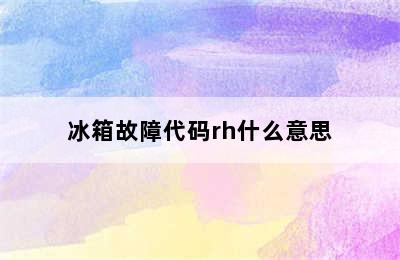 冰箱故障代码rh什么意思